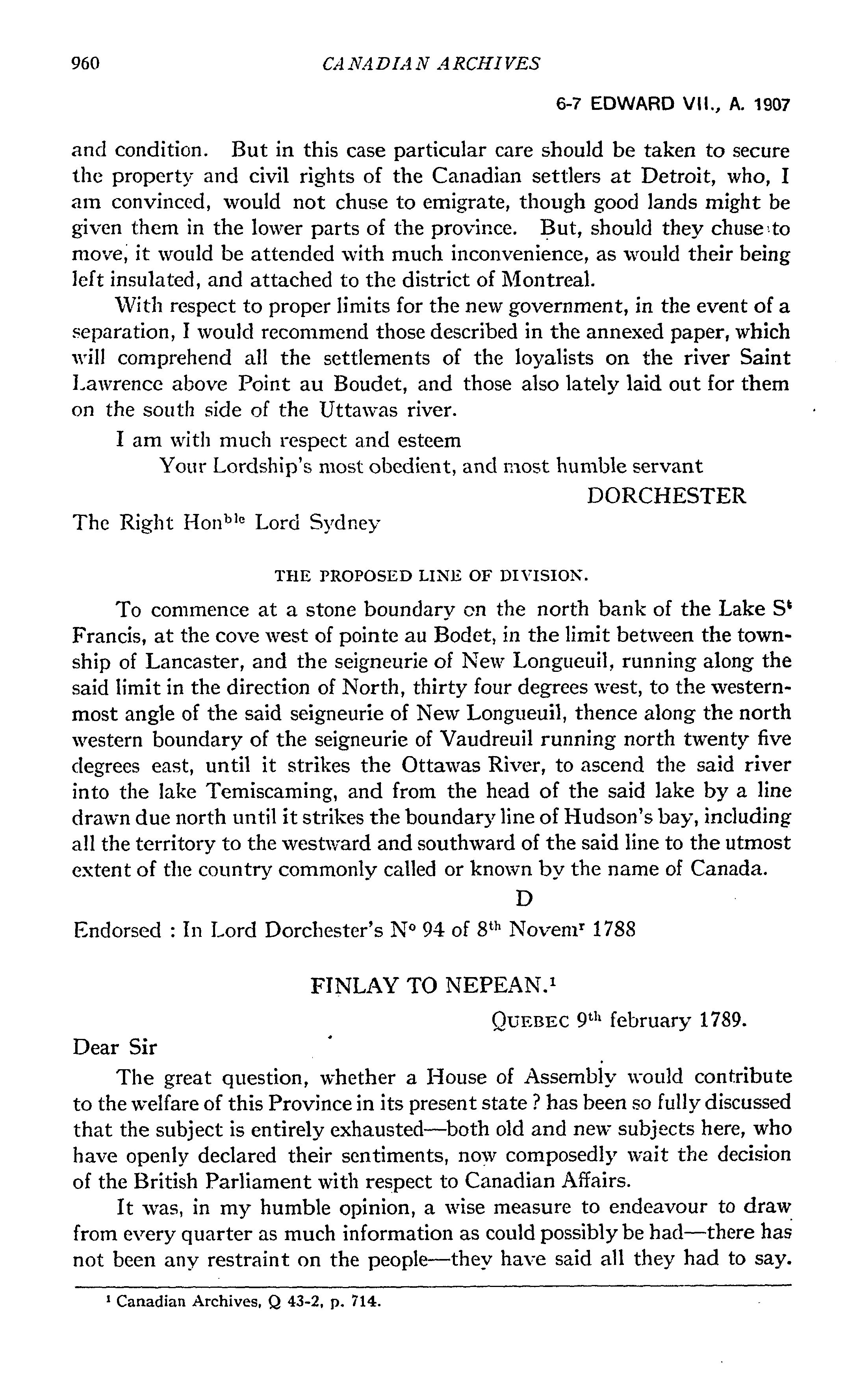 960 CANADIAN ARCHIVES

6-7 EDWARD VII., A. 1907

and condition. But in this case particular care should be taken to secure the property and civil rights of the Canadian settlers at Detroit, who, I am convinced, would not chuse to emigrate, though good lands might be given them in the lower parts of the province. But, should they chuse to move, it would be attended with much inconvenience, as would their being left insulated, and attached to the district of Montreal.

With respect to proper limits for the new government, in the event of a separation, I would recommend those described in the annexed paper, which will comprehend all the settlements of the loyalists on the river Saint Lawrence above Point au Boudet, and those also lately laid out for them on the south side of the Uttawas river.

I am with much respect and esteem
Your Lordship's most obedient, and most humble servant
DORCHESTER

The Right Hon$^{ble}$ Lord Sydney

THE PROPOSED LINE OF DIVISION.

To commence at a stone boundary on the north bank of the Lake S$^t$ Francis, at the cove west of pointe au Bodet, in the limit between the township of Lancaster, and the seigneurie of New Longueuil, running along the said limit in the direction of North, thirty four degrees west, to the westernmost angle of the said seigneurie of New Longueuil, thence along the north western boundary of the seigneurie of Vaudreuil running north twenty five degrees east, until it strikes the Ottawas River, to ascend the said river into the lake Temiscaming, and from the head of the said lake by a line drawn due north until it strikes the boundary line of Hudson's bay, including all the territory to the westward and southward of the said line to the utmost extent of the country commonly called or known by the name of Canada.

D

Endorsed : In Lord Dorchester's N$^o$ 94 of 8$^{th}$ Novem$^r$ 1788

FINLAY TO NEPEAN.$^1$

QUEBEC 9$^{th}$ february 1789.

Dear Sir

The great question, whether a House of Assembly would contribute to the welfare of this Province in its present state ? has been so fully discussed that the subject is entirely exhausted—both old and new subjects here, who have openly declared their sentiments, now composedly wait the decision of the British Parliament with respect to Canadian Affairs.

It was, in my humble opinion, a wise measure to endeavour to draw from every quarter as much information as could possibly be had—there has not been any restraint on the people—they have said all they had to say.

$^1$ Canadian Archives, Q 43-2, p. 714.